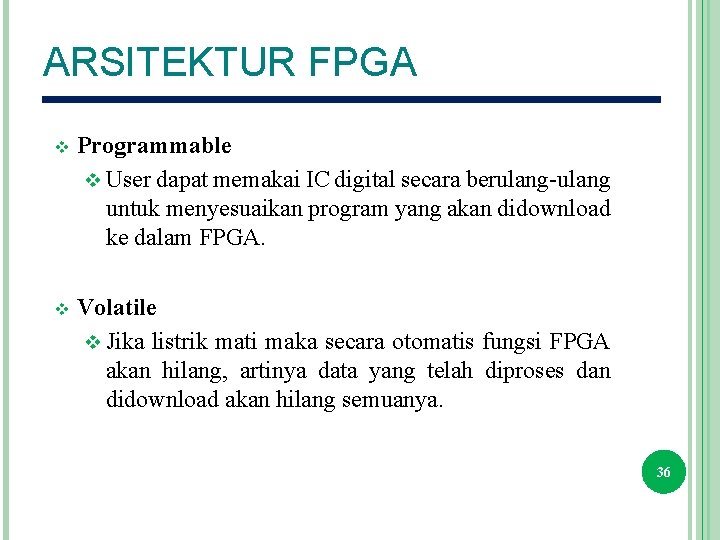 ARSITEKTUR FPGA

❖ Programmable

❖ User dapat memakai IC digital secara berulang-ulang untuk menyesuaikan program yang akan didownload ke dalam FPGA.

❖ Volatile

❖ Jika listrik mati maka secara otomatis fungsi FPGA akan hilang, artinya data yang telah diproses dan didownload akan hilang semuanya.

36